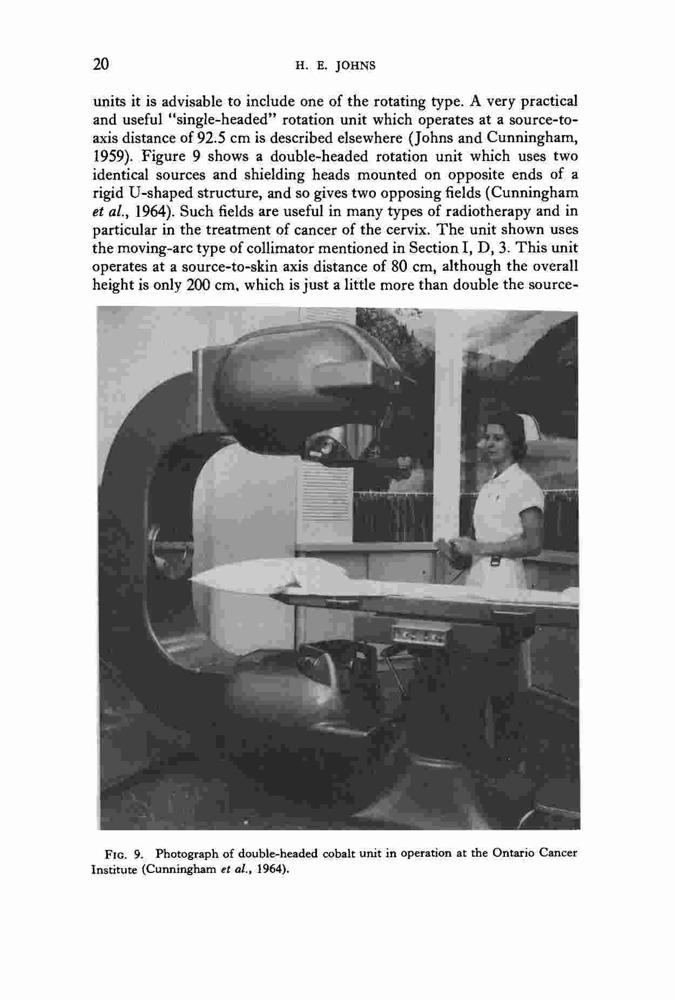 20 H. E. JOHNS

units it is advisable to include one of the rotating type. A very practical and useful "single-headed" rotation unit which operates at a source-to-axis distance of 92.5 cm is described elsewhere (Johns and Cunningham, 1959). Figure 9 shows a double-headed rotation unit which uses two identical sources and shielding heads mounted on opposite ends of a rigid U-shaped structure, and so gives two opposing fields (Cunningham et al., 1964). Such fields are useful in many types of radiotherapy and in particular in the treatment of cancer of the cervix. The unit shown uses the moving-arc type of collimator mentioned in Section I, D, 3. This unit operates at a source-to-skin axis distance of 80 cm, although the overall height is only 200 cm, which is just a little more than double the source-

FIG. 9. Photograph of double-headed cobalt unit in operation at the Ontario Cancer Institute (Cunningham et al., 1964).